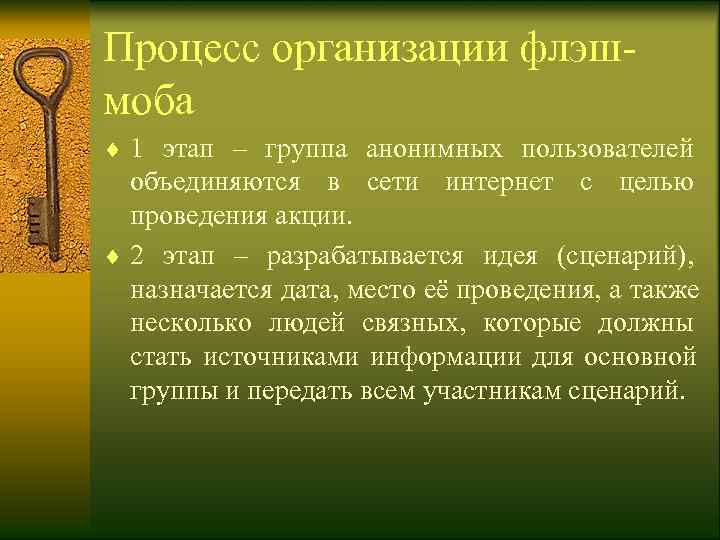 Процесс организации флэш-моба

♦ 1 этап – группа анонимных пользователей объединяются в сети интернет с целью проведения акции.

♦ 2 этап – разрабатывается идея (сценарий), назначается дата, место её проведения, а также несколько людей связных, которые должны стать источниками информации для основной группы и передать всем участникам сценарий.